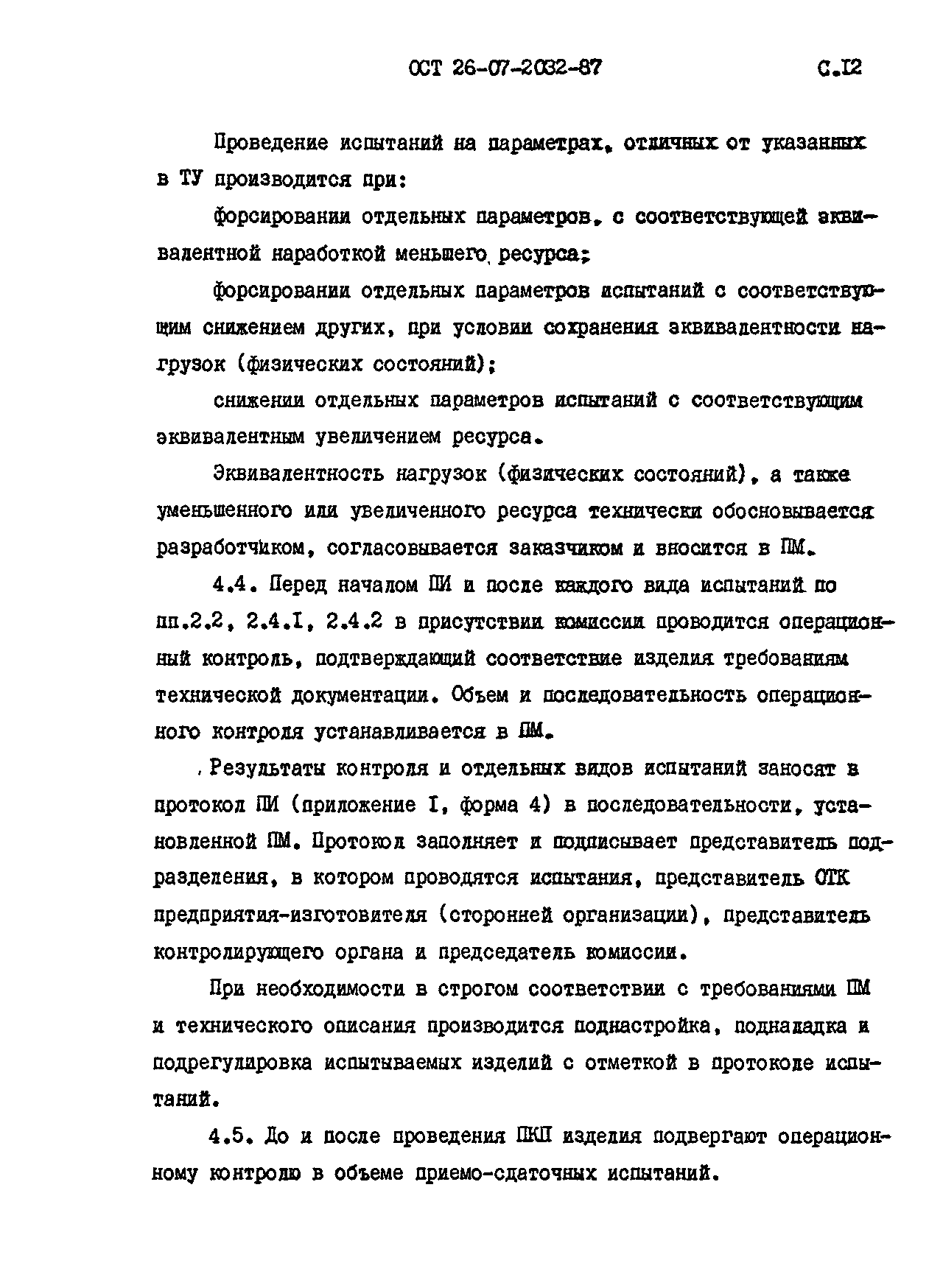 ОСТ 26-07-2032-87 С.12

Проведение испытаний на параметрах, отличных от указанных в ТУ производится при:

форсировании отдельных параметров, с соответствующей эквивалентной наработкой меньшего ресурса;

форсировании отдельных параметров испытаний с соответствующим снижением других, при условии сохранения эквивалентности нагрузок (физических состояний);

снижении отдельных параметров испытаний с соответствующим эквивалентным увеличением ресурса.

Эквивалентность нагрузок (физических состояний), а также уменьшенного или увеличенного ресурса технически обосновывается разработчиком, согласовывается заказчиком и вносится в ПМ.

4.4. Перед началом ПИ и после каждого вида испытаний по пп.2.2, 2.4.1, 2.4.2 в присутствии комиссии проводится операционный контроль, подтверждающий соответствие изделия требованиям технической документации. Объем и последовательность операционного контроля устанавливается в ПМ.

Результаты контроля и отдельных видов испытаний заносят в протокол ПИ (приложение I, форма 4) в последовательности, установленной ПМ. Протокол заполняет и подписывает представитель подразделения, в котором проводятся испытания, представитель ОТК предприятия-изготовителя (сторонней организации), представитель контролирующего органа и председатель комиссии.

При необходимости в строгом соответствии с требованиями ПМ и технического описания производится поднастройка, подналадка и подрегулировка испытываемых изделий с отметкой в протоколе испытаний.

4.5. До и после проведения ПКП изделия подвергают операционному контролю в объеме приемо-сдаточных испытаний.